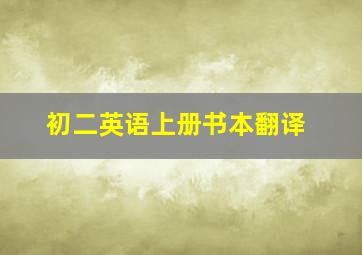 初二英语上册书本翻译